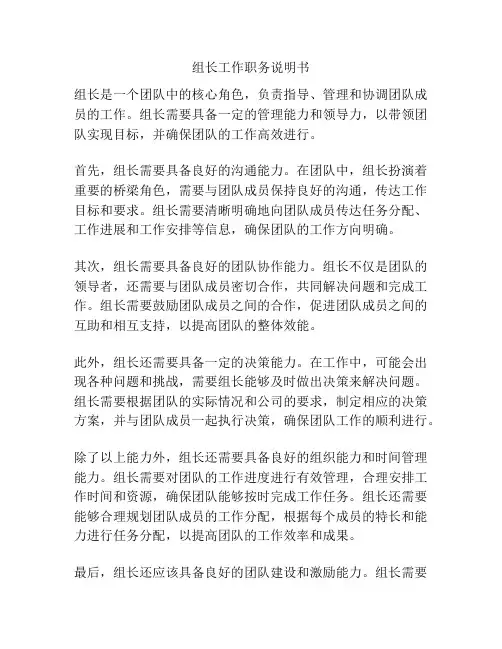 组长工作职务说明书

组长是一个团队中的核心角色，负责指导、管理和协调团队成员的工作。组长需要具备一定的管理能力和领导力，以带领团队实现目标，并确保团队的工作高效进行。

首先，组长需要具备良好的沟通能力。在团队中，组长扮演着重要的桥梁角色，需要与团队成员保持良好的沟通，传达工作目标和要求。组长需要清晰明确地向团队成员传达任务分配、工作进展和工作安排等信息，确保团队的工作方向明确。

其次，组长需要具备良好的团队协作能力。组长不仅是团队的领导者，还需要与团队成员密切合作，共同解决问题和完成工作。组长需要鼓励团队成员之间的合作，促进团队成员之间的互助和相互支持，以提高团队的整体效能。

此外，组长还需要具备一定的决策能力。在工作中，可能会出现各种问题和挑战，需要组长能够及时做出决策来解决问题。组长需要根据团队的实际情况和公司的要求，制定相应的决策方案，并与团队成员一起执行决策，确保团队工作的顺利进行。

除了以上能力外，组长还需要具备良好的组织能力和时间管理能力。组长需要对团队的工作进度进行有效管理，合理安排工作时间和资源，确保团队能够按时完成工作任务。组长还需要能够合理规划团队成员的工作分配，根据每个成员的特长和能力进行任务分配，以提高团队的工作效率和成果。

最后，组长还应该具备良好的团队建设和激励能力。组长需要